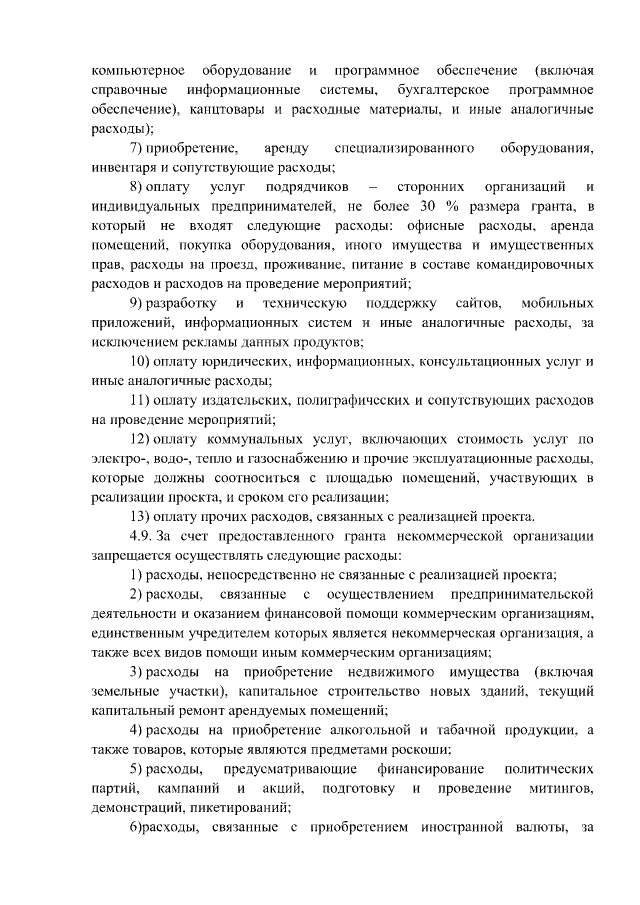 компьютерное оборудование и программное обеспечение (включая справочные информационные системы, бухгалтерское программное обеспечение), канцтовары и расходные материалы, и иные аналогичные расходы);

7) приобретение, аренду специализированного оборудования, инвентаря и сопутствующие расходы;

8) оплату услуг подрядчиков – сторонних организаций и индивидуальных предпринимателей, не более 30 % размера гранта, в который не входят следующие расходы: офисные расходы, аренда помещений, покупка оборудования, иного имущества и имущественных прав, расходы на проезд, проживание, питание в составе командировочных расходов и расходов на проведение мероприятий;

9) разработку и техническую поддержку сайтов, мобильных приложений, информационных систем и иные аналогичные расходы, за исключением рекламы данных продуктов;

10) оплату юридических, информационных, консультационных услуг и иные аналогичные расходы;

11) оплату издательских, полиграфических и сопутствующих расходов на проведение мероприятий;

12) оплату коммунальных услуг, включающих стоимость услуг по электро-, водо-, тепло и газоснабжению и прочие эксплуатационные расходы, которые должны соотноситься с площадью помещений, участвующих в реализации проекта, и сроком его реализации;

13) оплату прочих расходов, связанных с реализацией проекта.

4.9. За счет предоставленного гранта некоммерческой организации запрещается осуществлять следующие расходы:

1) расходы, непосредственно не связанные с реализацией проекта;

2) расходы, связанные с осуществлением предпринимательской деятельности и оказанием финансовой помощи коммерческим организациям, единственным учредителем которых является некоммерческая организация, а также всех видов помощи иным коммерческим организациям;

3) расходы на приобретение недвижимого имущества (включая земельные участки), капитальное строительство новых зданий, текущий капитальный ремонт арендуемых помещений;

4) расходы на приобретение алкогольной и табачной продукции, а также товаров, которые являются предметами роскоши;

5) расходы, предусматривающие финансирование политических партий, кампаний и акций, подготовку и проведение митингов, демонстраций, пикетирований;

6)расходы, связанные с приобретением иностранной валюты, за